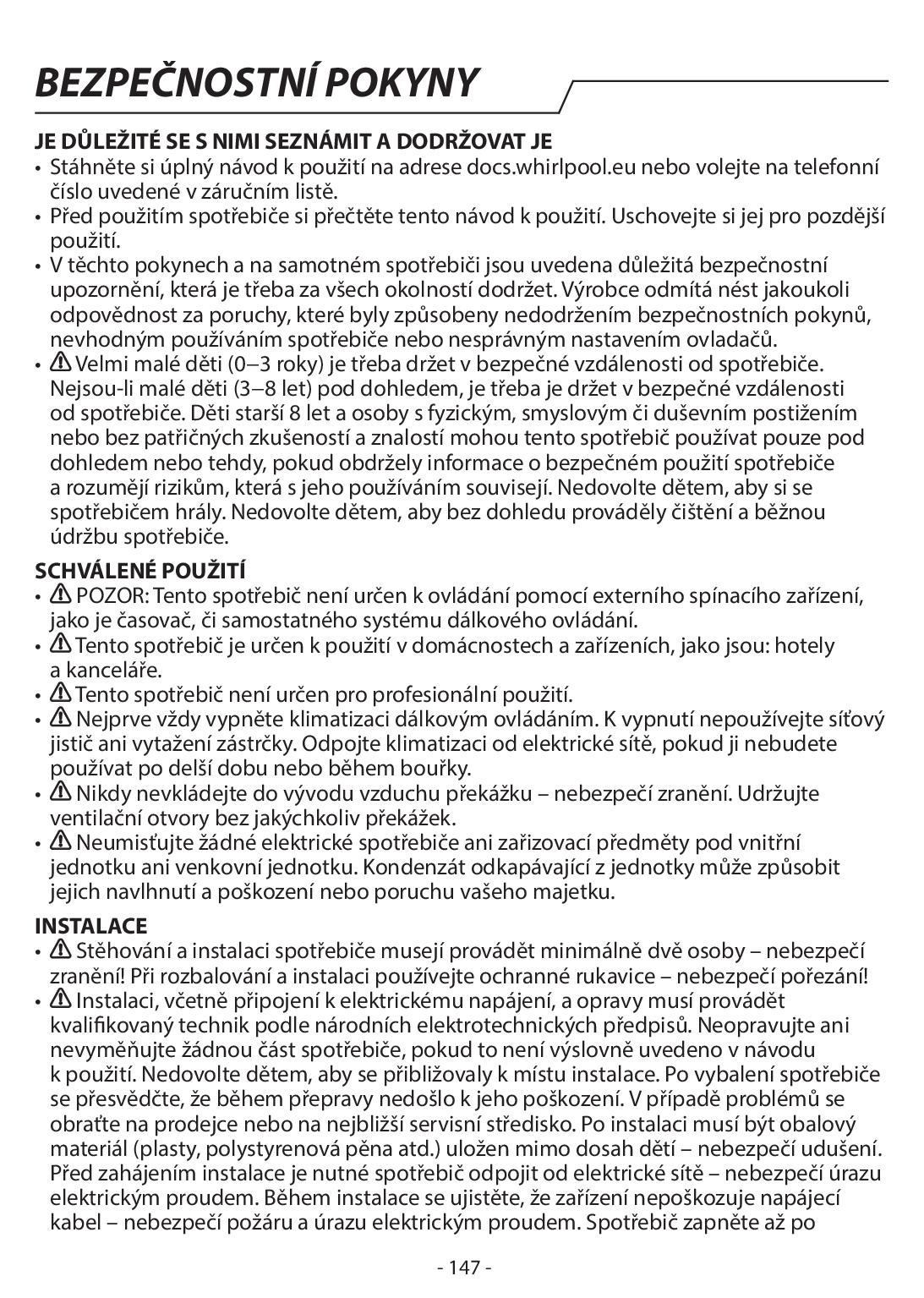 BEZPEČNOSTNÍ POKYNY

JE DŮLEŽITÉ SE S NIMI SEZNÁMIT A DODRŽOVAT JE
• Stáhněte si úplný návod k použití na adrese docs.whirlpool.eu nebo volejte na telefonní číslo uvedené v záručním listě.
• Před použitím spotřebiče si přečtěte tento návod k použití. Uschovejte si jej pro pozdější použití.
• V těchto pokynech a na samotném spotřebiči jsou uvedena důležitá bezpečnostní upozornění, která je třeba za všech okolností dodržet. Výrobce odmítá nést jakoukoli odpovědnost za poruchy, které byly způsobeny nedodržením bezpečnostních pokynů, nevhodným používáním spotřebiče nebo nesprávným nastavením ovladačů.
• ⚠ Velmi malé děti (0–3 roky) je třeba držet v bezpečné vzdálenosti od spotřebiče. Nejsou-li malé děti (3–8 let) pod dohledem, je třeba je držet v bezpečné vzdálenosti od spotřebiče. Děti starší 8 let a osoby s fyzickým, smyslovým či duševním postižením nebo bez patřičných zkušeností a znalostí mohou tento spotřebič používat pouze pod dohledem nebo tehdy, pokud obdržely informace o bezpečném použití spotřebiče a rozumějí rizikům, která s jeho používáním souvisejí. Nedovolte dětem, aby si se spotřebičem hrály. Nedovolte dětem, aby bez dohledu prováděly čištění a běžnou údržbu spotřebiče.

SCHVÁLENÉ POUŽITÍ
• ⚠ POZOR: Tento spotřebič není určen k ovládání pomocí externího spínacího zařízení, jako je časovač, či samostatného systému dálkového ovládání.
• ⚠ Tento spotřebič je určen k použití v domácnostech a zařízeních, jako jsou: hotely a kanceláře.
• ⚠ Tento spotřebič není určen pro profesionální použití.
• ⚠ Nejprve vždy vypněte klimatizaci dálkovým ovládáním. K vypnutí nepoužívejte síťový jistič ani vytažení zástrčky. Odpojte klimatizaci od elektrické sítě, pokud ji nebudete používat po delší dobu nebo během bouřky.
• ⚠ Nikdy nevkládejte do vývodu vzduchu překážku – nebezpečí zranění. Udržujte ventilační otvory bez jakýchkoliv překážek.
• ⚠ Neumisťujte žádné elektrické spotřebiče ani zařizovací předměty pod vnitřní jednotku ani venkovní jednotku. Kondenzát odkapávající z jednotky může způsobit jejich navlhnutí a poškození nebo poruchu vašeho majetku.

INSTALACE
• ⚠ Stěhování a instalaci spotřebiče musejí provádět minimálně dvě osoby – nebezpečí zranění! Při rozbalování a instalaci používejte ochranné rukavice – nebezpečí pořezání!
• ⚠ Instalaci, včetně připojení k elektrickému napájení, a opravy musí provádět kvalifikovaný technik podle národních elektrotechnických předpisů. Neopravujte ani nevyměňujte žádnou část spotřebiče, pokud to není výslovně uvedeno v návodu k použití. Nedovolte dětem, aby se přibližovaly k místu instalace. Po vybalení spotřebiče se přesvědčte, že během přepravy nedošlo k jeho poškození. V případě problémů se obraťte na prodejce nebo na nejbližší servisní středisko. Po instalaci musí být obalový materiál (plasty, polystyrenová pěna atd.) uložen mimo dosah dětí – nebezpečí udušení. Před zahájením instalace je nutné spotřebič odpojit od elektrické sítě – nebezpečí úrazu elektrickým proudem. Během instalace se ujistěte, že zařízení nepoškozuje napájecí kabel – nebezpečí požáru a úrazu elektrickým proudem. Spotřebič zapněte až po

- 147 -